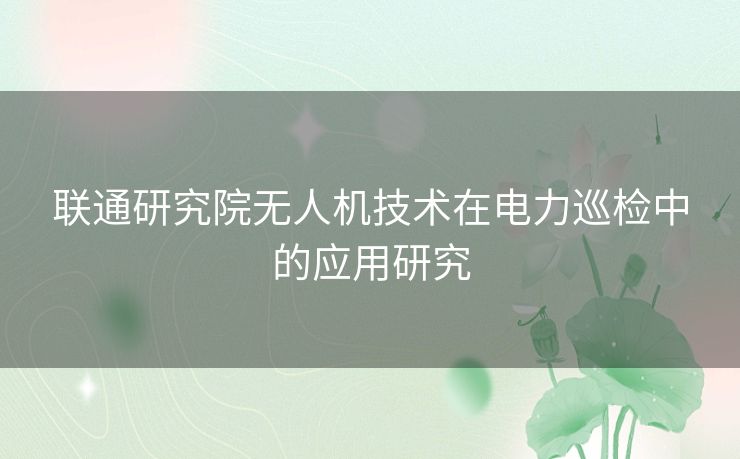 联通研究院无人机技术在电力巡检中的应用研究